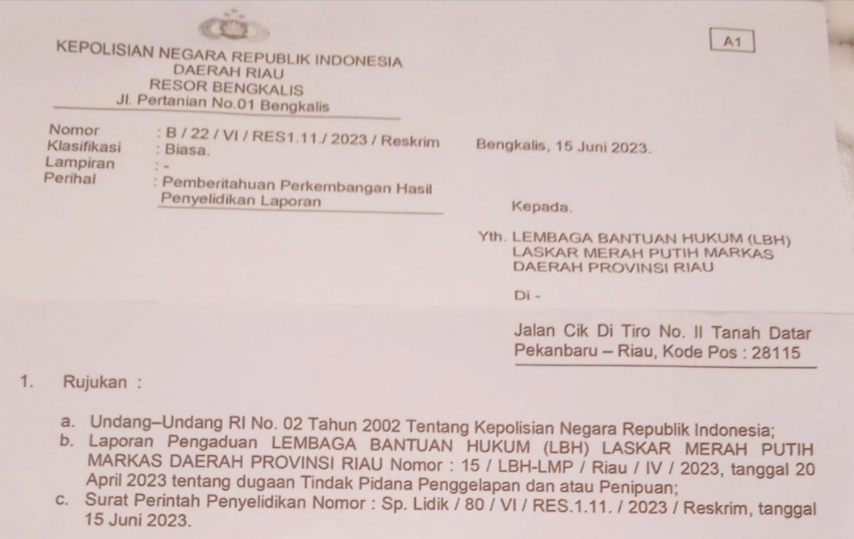 A1

KEPOLISIAN NEGARA REPUBLIK INDONESIA
DAERAH RIAU
RESOR BENGKALIS
Jl. Pertanian No.01 Bengkalis

Nomor : B / 22 / VI / RES1.11./ 2023 / Reskrim
Klasifikasi : Biasa.
Lampiran : -
Perihal : Pemberitahuan Perkembangan Hasil Penyelidikan Laporan

Bengkalis, 15 Juni 2023.

Kepada.

Yth. LEMBAGA BANTUAN HUKUM (LBH) LASKAR MERAH PUTIH MARKAS DAERAH PROVINSI RIAU

Di -

Jalan Cik Di Tiro No. II Tanah Datar
Pekanbaru – Riau, Kode Pos : 28115

1. Rujukan :

a. Undang–Undang RI No. 02 Tahun 2002 Tentang Kepolisian Negara Republik Indonesia;
b. Laporan Pengaduan LEMBAGA BANTUAN HUKUM (LBH) LASKAR MERAH PUTIH MARKAS DAERAH PROVINSI RIAU Nomor : 15 / LBH-LMP / Riau / IV / 2023, tanggal 20 April 2023 tentang dugaan Tindak Pidana Penggelapan dan atau Penipuan;
c. Surat Perintah Penyelidikan Nomor : Sp. Lidik / 80 / VI / RES.1.11. / 2023 / Reskrim, tanggal 15 Juni 2023.